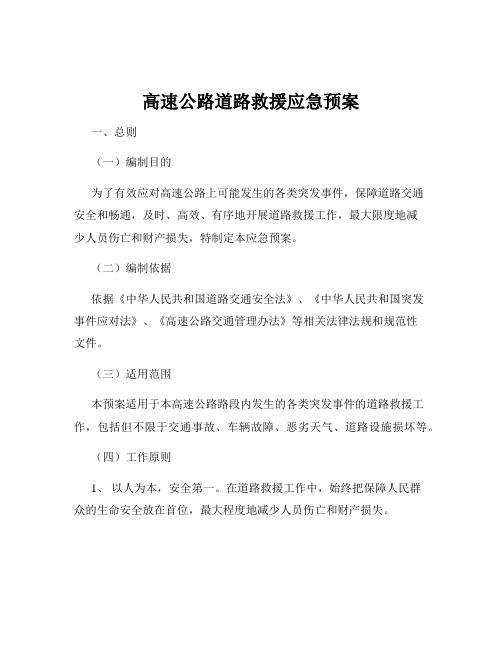 高速公路道路救援应急预案

一、总则

（一）编制目的

为了有效应对高速公路上可能发生的各类突发事件，保障道路交通安全和畅通，及时、高效、有序地开展道路救援工作，最大限度地减少人员伤亡和财产损失，特制定本应急预案。

（二）编制依据

依据《中华人民共和国道路交通安全法》、《中华人民共和国突发事件应对法》、《高速公路交通管理办法》等相关法律法规和规范性文件。

（三）适用范围

本预案适用于本高速公路路段内发生的各类突发事件的道路救援工作，包括但不限于交通事故、车辆故障、恶劣天气、道路设施损坏等。

（四）工作原则

1、 以人为本，安全第一。在道路救援工作中，始终把保障人民群众的生命安全放在首位，最大程度地减少人员伤亡和财产损失。